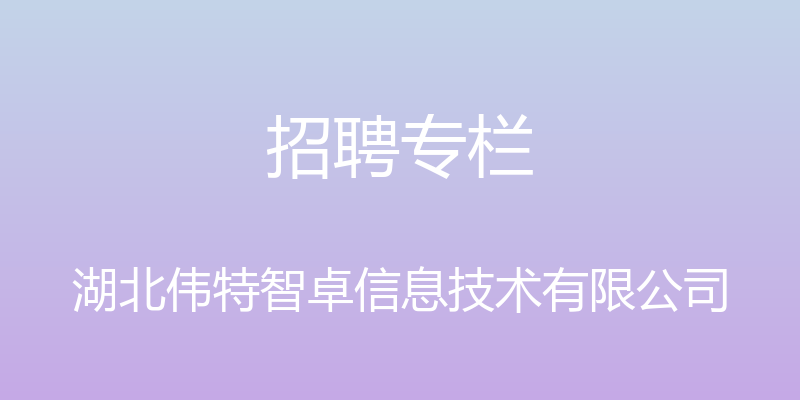 招聘专栏

湖北伟特智卓信息技术有限公司